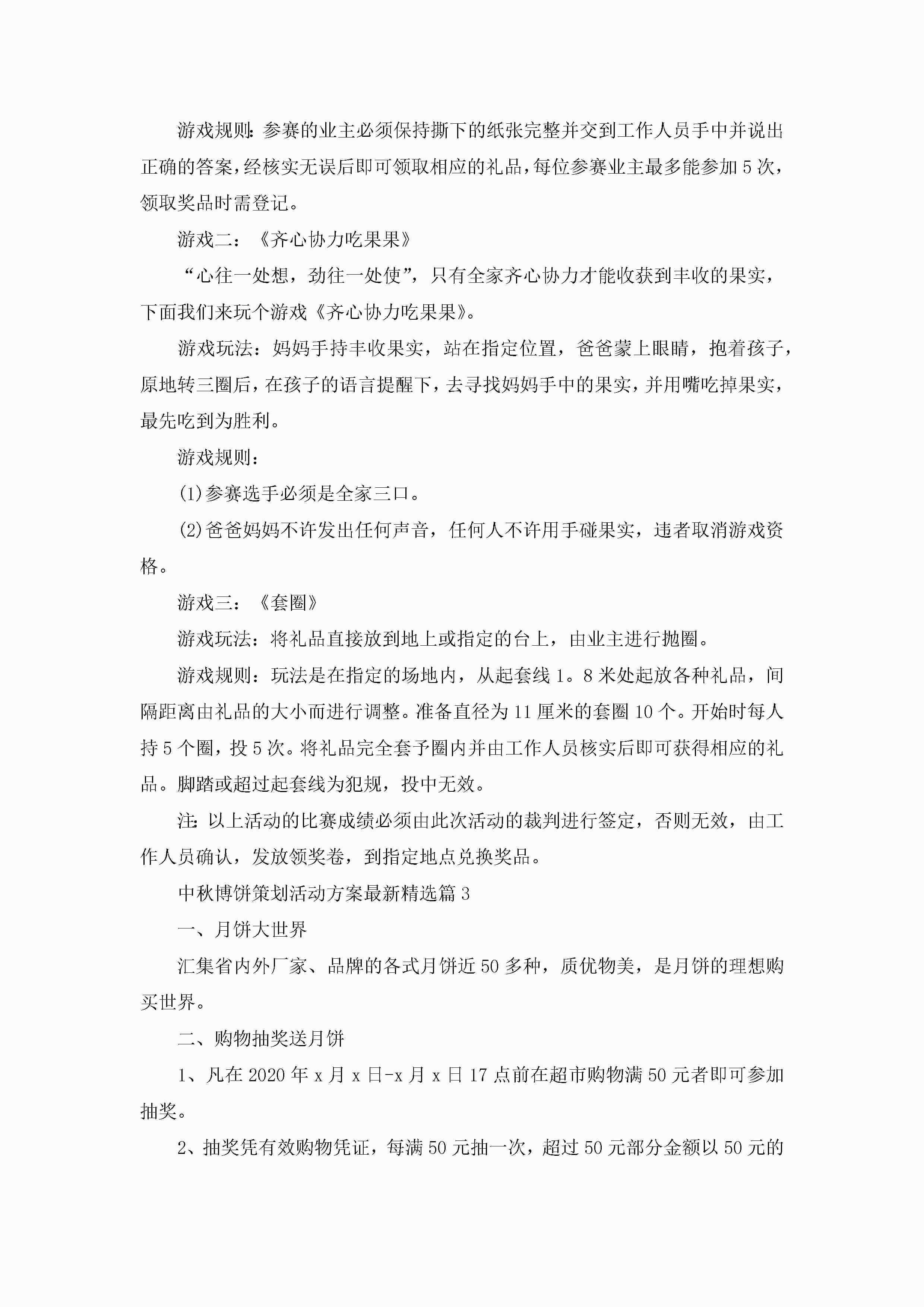 游戏规则:参赛的业主必须保持撕下的纸张完整并交到工作人员手中并说出正确的答案,经核实无误后即可领取相应的礼品,每位参赛业主最多能参加5次,领取奖品时需登记。

游戏二:《齐心协力吃果果》

“心往一处想,劲往一处使”,只有全家齐心协力才能收获到丰收的果实,下面我们来玩个游戏《齐心协力吃果果》。

游戏玩法:妈妈手持丰收果实,站在指定位置,爸爸蒙上眼睛,抱着孩子,原地转三圈后,在孩子的语言提醒下,去寻找妈妈手中的果实,并用嘴吃掉果实,最先吃到为胜利。

游戏规则:

(1)参赛选手必须是全家三口。

(2)爸爸妈妈不许发出任何声音,任何人不许用手碰果实,违者取消游戏资格。

游戏三:《套圈》

游戏玩法:将礼品直接放到地上或指定的台上,由业主进行抛圈。

游戏规则:玩法是在指定的场地内,从起套线1。8米处起放各种礼品,间隔距离由礼品的大小而进行调整。准备直径为11厘米的套圈10个。开始时每人持5个圈,投5次。将礼品完全套予圈内并由工作人员核实后即可获得相应的礼品。脚踏或超过起套线为犯规,投中无效。

注:以上活动的比赛成绩必须由此次活动的裁判进行签定,否则无效,由工作人员确认,发放领奖卷,到指定地点兑换奖品。

中秋博饼策划活动方案最新精选篇3

一、月饼大世界

汇集省内外厂家、品牌的各式月饼近50多种,质优物美,是月饼的理想购买世界。

二、购物抽奖送月饼

1、凡在2020年x月x日-x月x日17点前在超市购物满50元者即可参加抽奖。

2、抽奖凭有效购物凭证,每满50元抽一次,超过50元部分金额以50元的